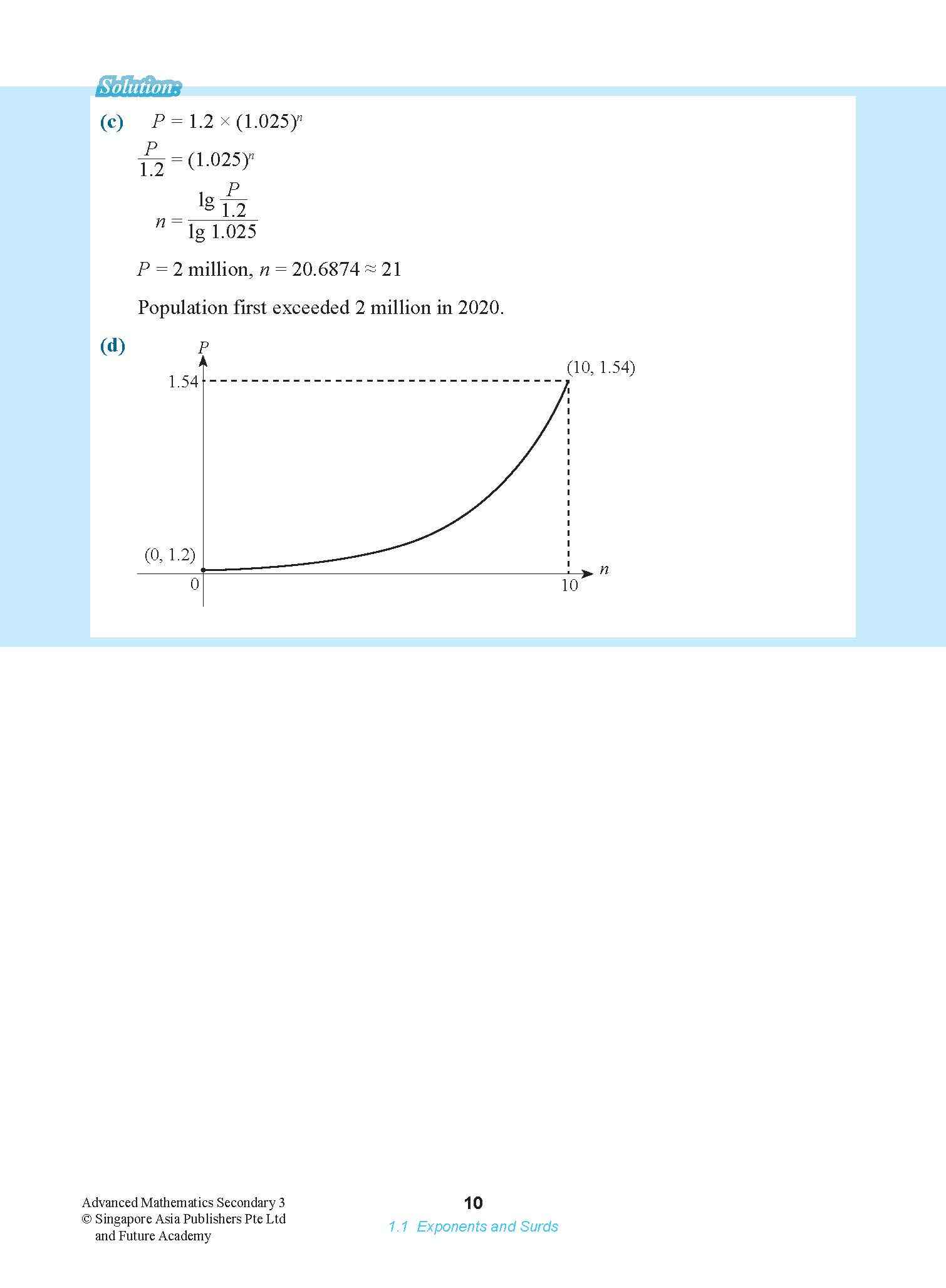 Solution:

(c) $P = 1.2 \times (1.025)^n$

$\frac{P}{1.2} = (1.025)^n$

$n = \frac{\lg \frac{P}{1.2}}{\lg 1.025}$

$P = 2$ million, $n = 20.6874 \approx 21$

Population first exceeded 2 million in 2020.

(d)

$P$

1.54

(10, 1.54)

(0, 1.2)

0

10

$n$

Advanced Mathematics Secondary 3
© Singapore Asia Publishers Pte Ltd and Future Academy

10

1.1 Exponents and Surds